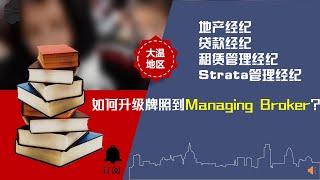 大温地区

地产经纪
贷款经纪
租赁管理经纪
Strata管理经纪

如何升级牌照到Managing Broker?

订阅